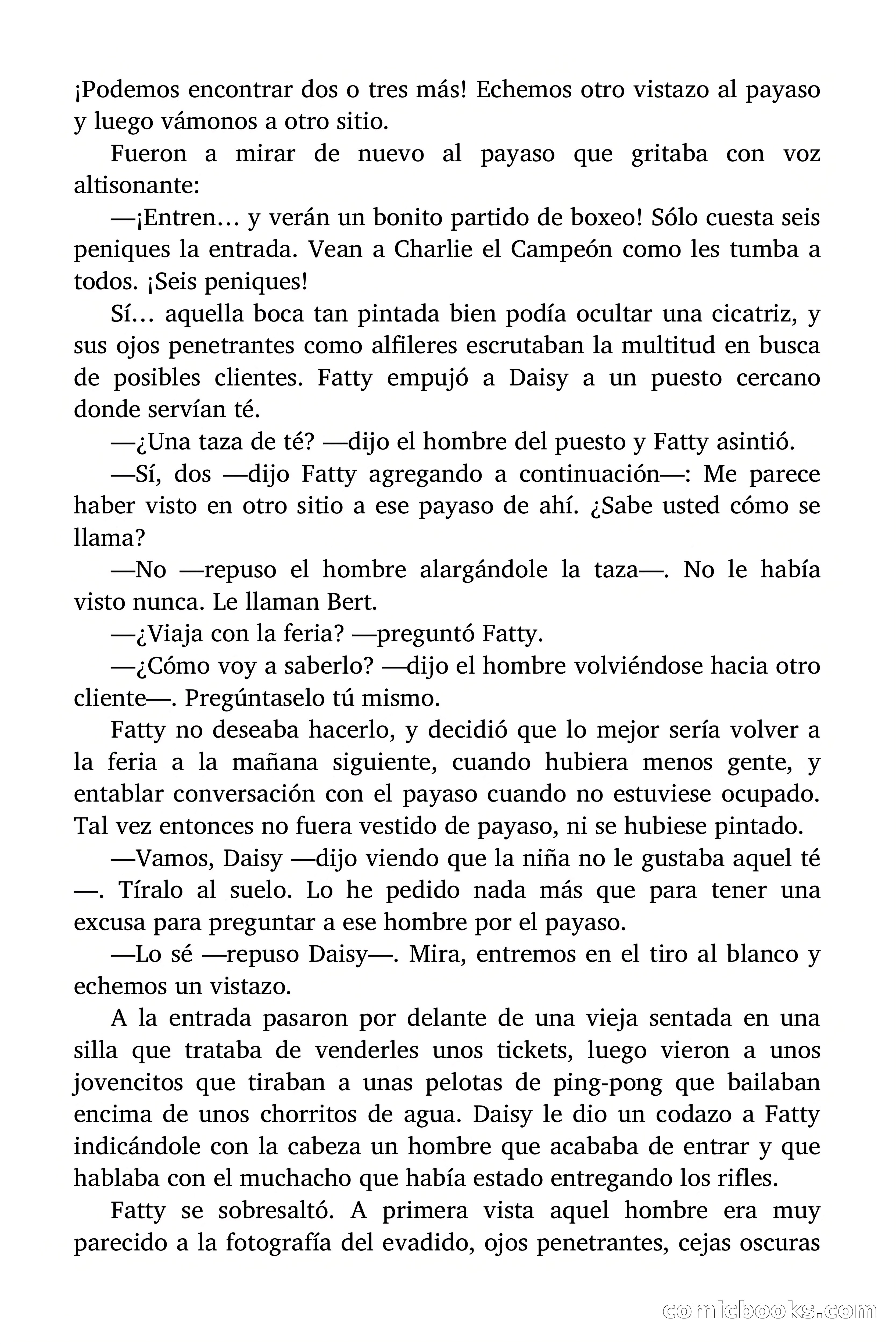 ¡Podemos encontrar dos o tres más! Echemos otro vistazo al payaso y luego vámonos a otro sitio.

Fueron a mirar de nuevo al payaso que gritaba con voz altisonante:

—¡Entren… y verán un bonito partido de boxeo! Sólo cuesta seis peniques la entrada. Vean a Charlie el Campeón como les tumba a todos. ¡Seis peniques!

Sí… aquella boca tan pintada bien podía ocultar una cicatriz, y sus ojos penetrantes como alfileres escrutaban la multitud en busca de posibles clientes. Fatty empujó a Daisy a un puesto cercano donde servían té.

—¿Una taza de té? —dijo el hombre del puesto y Fatty asintió.

—Sí, dos —dijo Fatty agregando a continuación—: Me parece haber visto en otro sitio a ese payaso de ahí. ¿Sabe usted cómo se llama?

—No —repuso el hombre alargándole la taza—. No le había visto nunca. Le llaman Bert.

—¿Viaja con la feria? —preguntó Fatty.

—¿Cómo voy a saberlo? —dijo el hombre volviéndose hacia otro cliente—. Pregúntaselo tú mismo.

Fatty no deseaba hacerlo, y decidió que lo mejor sería volver a la feria a la mañana siguiente, cuando hubiera menos gente, y entablar conversación con el payaso cuando no estuviese ocupado. Tal vez entonces no fuera vestido de payaso, ni se hubiese pintado.

—Vamos, Daisy —dijo viendo que la niña no le gustaba aquel té —. Tíralo al suelo. Lo he pedido nada más que para tener una excusa para preguntar a ese hombre por el payaso.

—Lo sé —repuso Daisy—. Mira, entremos en el tiro al blanco y echemos un vistazo.

A la entrada pasaron por delante de una vieja sentada en una silla que trataba de venderles unos tickets, luego vieron a unos jovencitos que tiraban a unas pelotas de ping-pong que bailaban encima de unos chorritos de agua. Daisy le dio un codazo a Fatty indicándole con la cabeza un hombre que acababa de entrar y que hablaba con el muchacho que había estado entregando los rifles.

Fatty se sobresaltó. A primera vista aquel hombre era muy parecido a la fotografía del evadido, ojos penetrantes, cejas oscuras

comicbooks.com